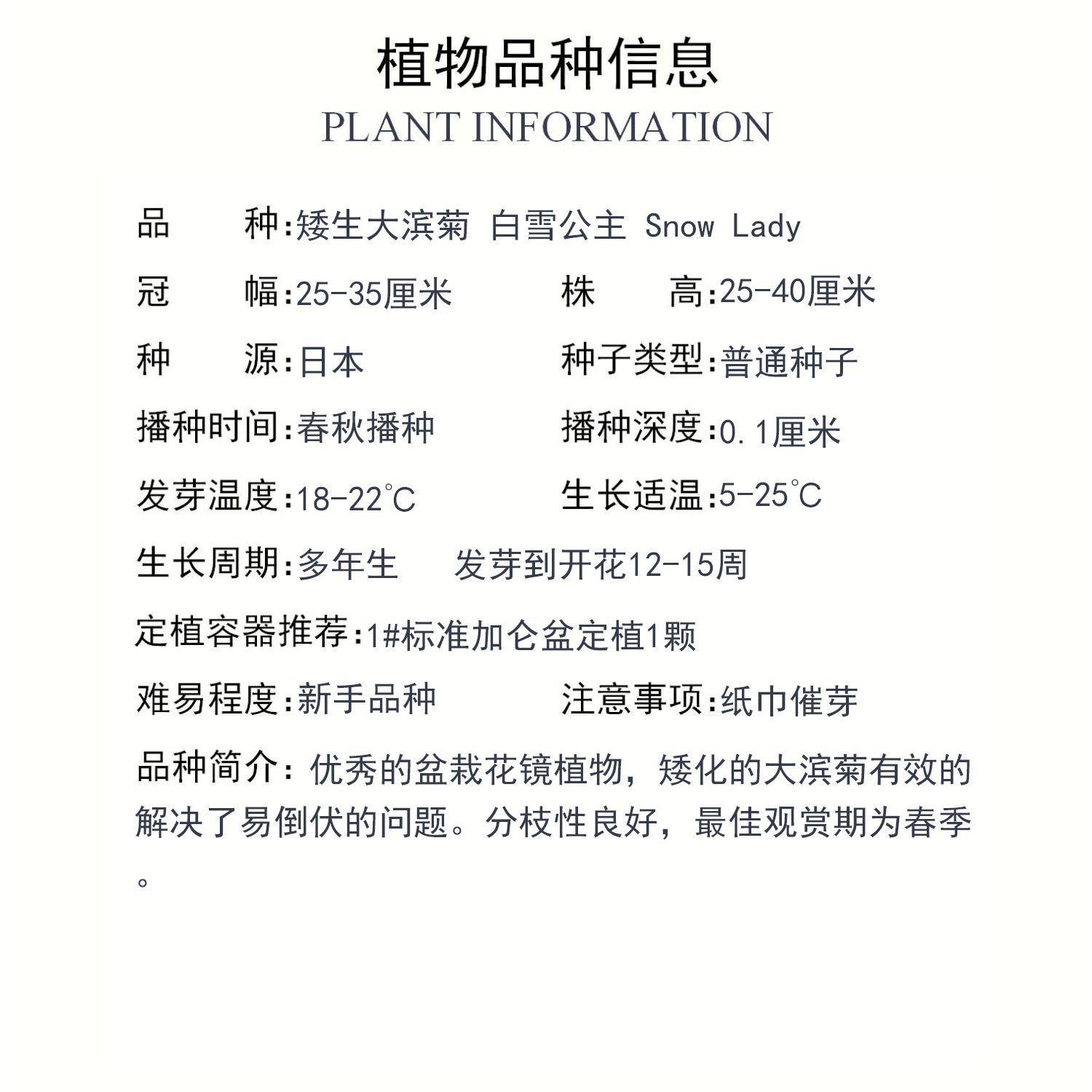 植物品种信息
PLANT INFORMATION

品　　种:矮生大滨菊 白雪公主 Snow Lady

冠　　幅:25-35厘米　　株　　高:25-40厘米

种　　源:日本　　种子类型:普通种子

播种时间:春秋播种　　播种深度:0.1厘米

发芽温度:18-22℃　　生长适温:5-25℃

生长周期:多年生　　发芽到开花12-15周

定植容器推荐:1#标准加仑盆定植1颗

难易程度:新手品种　　注意事项:纸巾催芽

品种简介: 优秀的盆栽花镜植物，矮化的大滨菊有效的解决了易倒伏的问题。分枝性良好，最佳观赏期为春季。